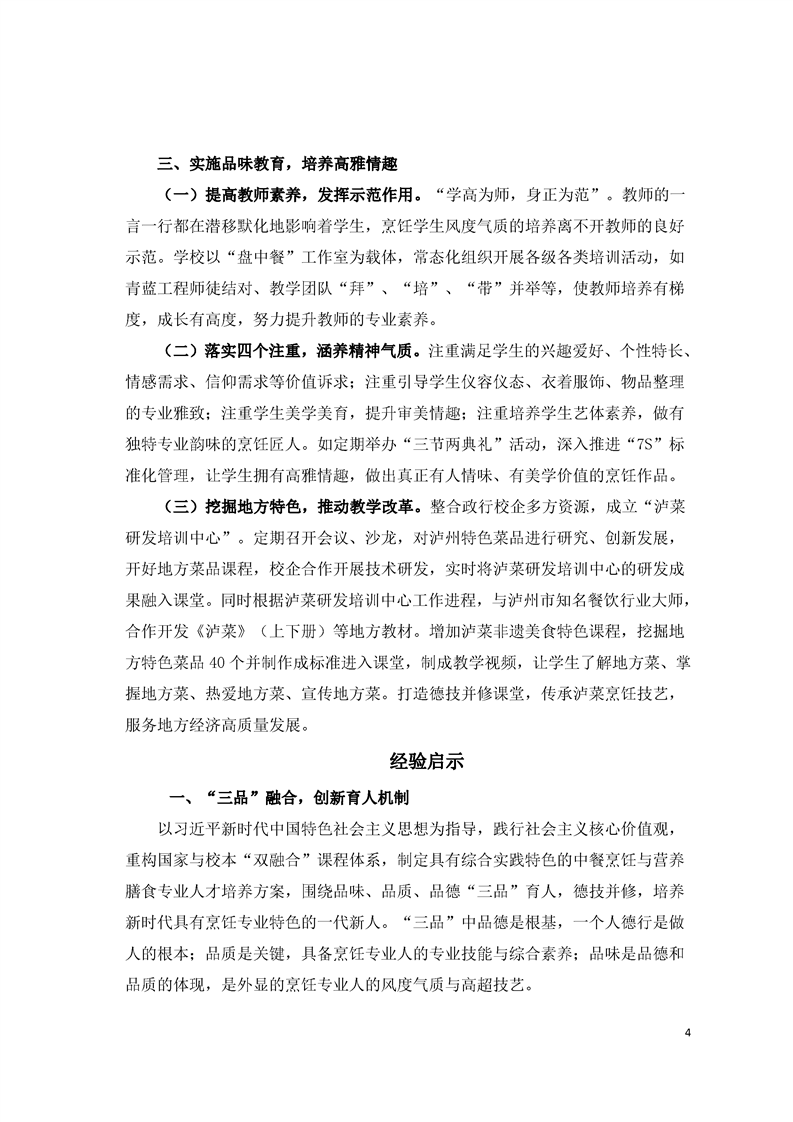 三、实施品味教育，培养高雅情趣

（一）提高教师素养，发挥示范作用。“学高为师，身正为范”。教师的一言一行都在潜移默化地影响着学生，烹饪学生风度气质的培养离不开教师的良好示范。学校以“盘中餐”工作室为载体，常态化组织开展各级各类培训活动，如青蓝工程师徒结对、教学团队“拜”、“培”、“带”并举等，使教师培养有梯度，成长有高度，努力提升教师的专业素养。

（二）落实四个注重，涵养精神气质。注重满足学生的兴趣爱好、个性特长、情感需求、信仰需求等价值诉求；注重引导学生仪容仪态、衣着服饰、物品整理的专业雅致；注重学生美学美育，提升审美情趣；注重培养学生艺体素养，做有独特专业韵味的烹饪匠人。如定期举办“三节两典礼”活动，深入推进“7S”标准化管理，让学生拥有高雅情趣，做出真正有人情味、有美学价值的烹饪作品。

（三）挖掘地方特色，推动教学改革。整合政行校企多方资源，成立“泸菜研发培训中心”。定期召开会议、沙龙，对泸州特色菜品进行研究、创新发展，开好地方菜品课程，校企合作开展技术研发，实时将泸菜研发培训中心的研发成果融入课堂。同时根据泸菜研发培训中心工作进程，与泸州市知名餐饮行业大师，合作开发《泸菜》（上下册）等地方教材。增加泸菜非遗美食特色课程，挖掘地方特色菜品 40 个并制作成标准进入课堂，制成教学视频，让学生了解地方菜、掌握地方菜、热爱地方菜、宣传地方菜。打造德技并修课堂，传承泸菜烹饪技艺，服务地方经济高质量发展。

经验启示

一、“三品”融合，创新育人机制

以习近平新时代中国特色社会主义思想为指导，践行社会主义核心价值观，重构国家与校本“双融合”课程体系，制定具有综合实践特色的中餐烹饪与营养膳食专业人才培养方案，围绕品味、品质、品德“三品”育人，德技并修，培养新时代具有烹饪专业特色的一代新人。“三品”中品德是根基，一个人德行是做人的根本；品质是关键，具备烹饪专业人的专业技能与综合素养；品味是品德和品质的体现，是外显的烹饪专业人的风度气质与高超技艺。

4